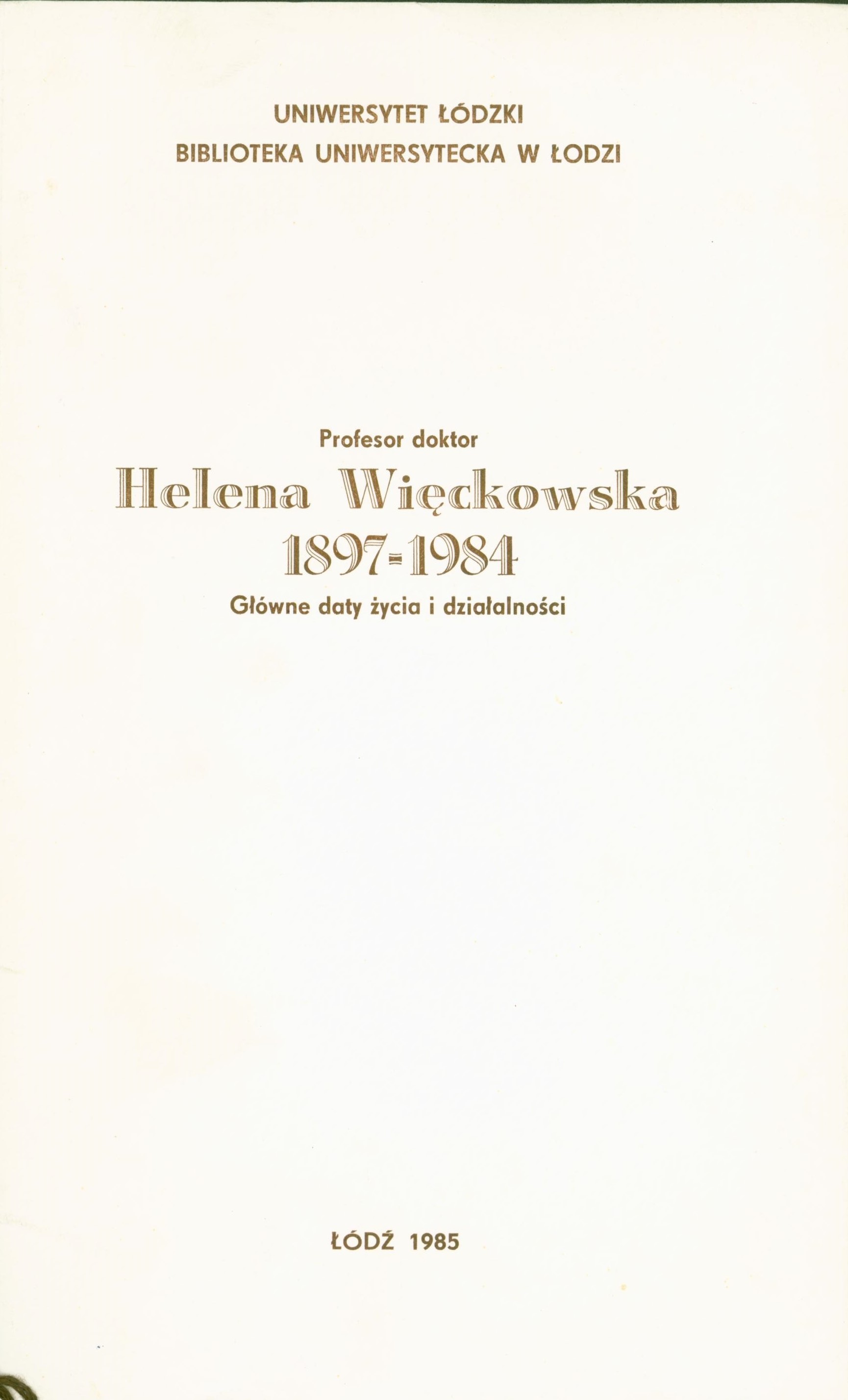 UNIWERSYTET ŁÓDZKI
BIBLIOTEKA UNIWERSYTECKA W ŁODZI

Profesor doktor
Helena Więckowska
1897-1984
Główne daty życia i działalności

ŁÓDŹ 1985